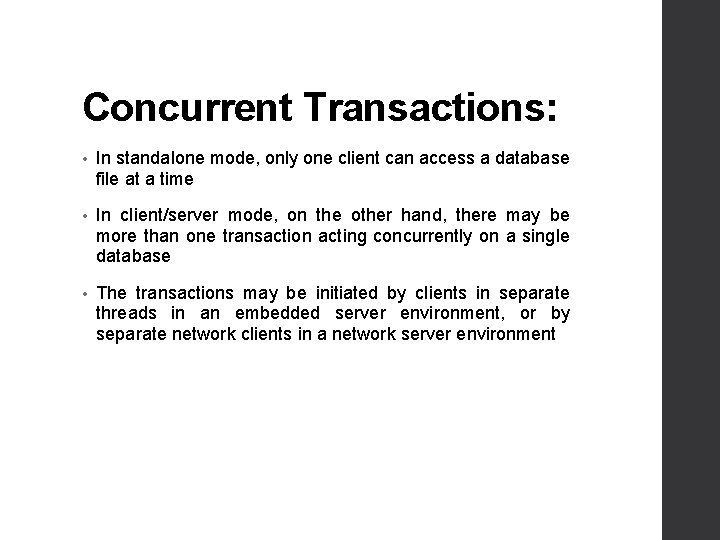 Concurrent Transactions:

• In standalone mode, only one client can access a database file at a time

• In client/server mode, on the other hand, there may be more than one transaction acting concurrently on a single database

• The transactions may be initiated by clients in separate threads in an embedded server environment, or by separate network clients in a network server environment